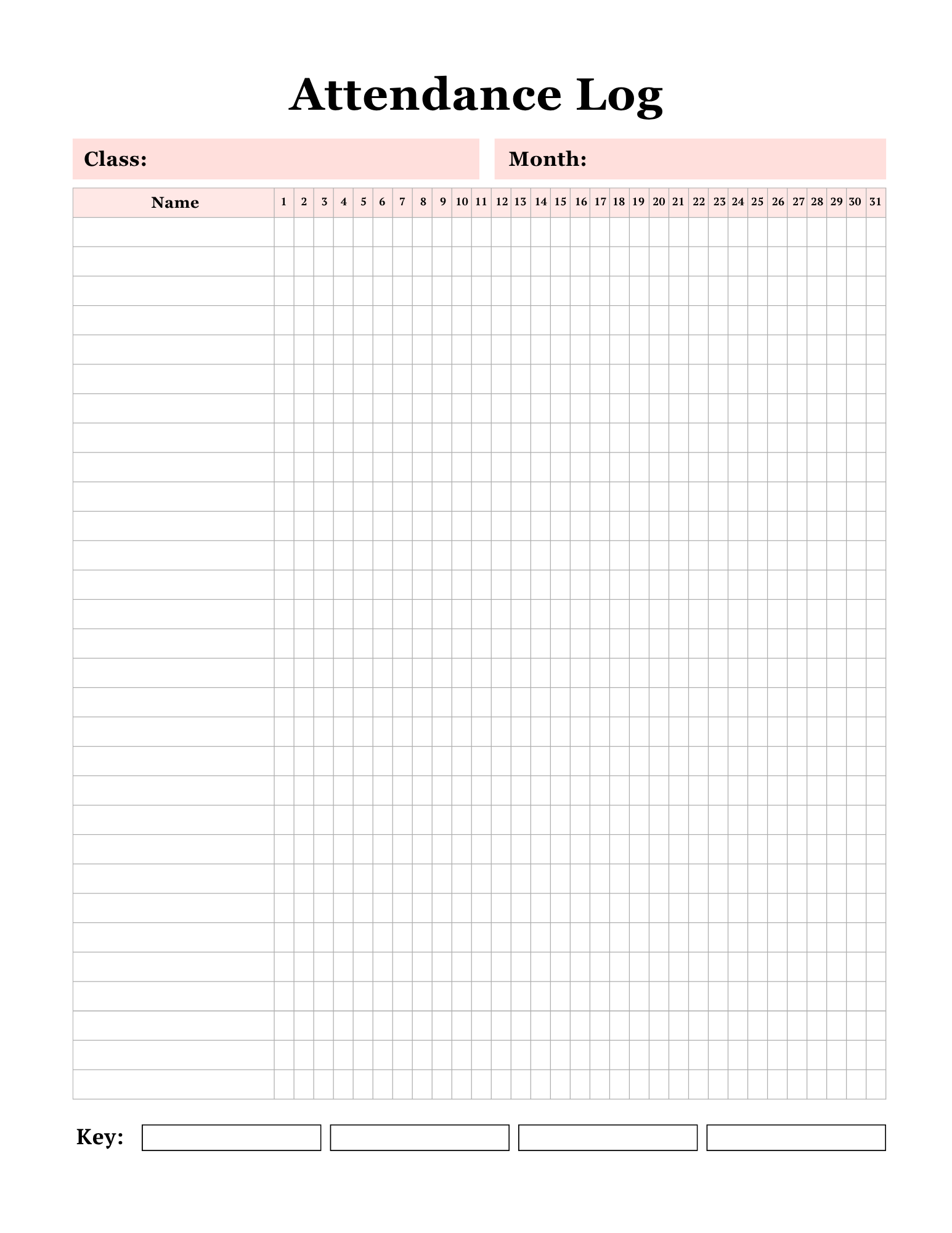 Attendance Log

Class:

Month:

| Name | 1 | 2 | 3 | 4 | 5 | 6 | 7 | 8 | 9 | 10 | 11 | 12 | 13 | 14 | 15 | 16 | 17 | 18 | 19 | 20 | 21 | 22 | 23 | 24 | 25 | 26 | 27 | 28 | 29 | 30 | 31 |
|---|---|---|---|---|---|---|---|---|---|---|---|---|---|---|---|---|---|---|---|---|---|---|---|---|---|---|---|---|---|---|---|

Key: